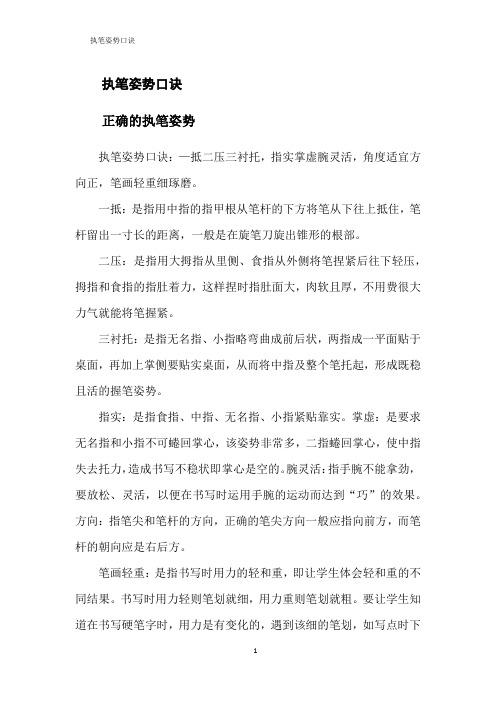 执笔姿势口诀

执笔姿势口诀

正确的执笔姿势

执笔姿势口诀：一抵二压三衬托，指实掌虚腕灵活，角度适宜方向正，笔画轻重细琢磨。

一抵：是指用中指的指甲根从笔杆的下方将笔从下往上抵住，笔杆留出一寸长的距离，一般是在旋笔刀旋出锥形的根部。

二压：是指用大拇指从里侧、食指从外侧将笔捏紧后往下轻压，拇指和食指的指肚着力，这样捏时指肚面大，肉软且厚，不用费很大力气就能将笔握紧。

三衬托：是指无名指、小指略弯曲成前后状，两指成一平面贴于桌面，再加上掌侧要贴实桌面，从而将中指及整个笔托起，形成既稳且活的握笔姿势。

指实：是指食指、中指、无名指、小指紧贴靠实。掌虚：是要求无名指和小指不可蜷回掌心，该姿势非常多，二指蜷回掌心，使中指失去托力，造成书写不稳状即掌心是空的。腕灵活：指手腕不能拿劲，要放松、灵活，以便在书写时运用手腕的运动而达到“巧”的效果。方向：指笔尖和笔杆的方向，正确的笔尖方向一般应指向前方，而笔杆的朝向应是右后方。

笔画轻重：是指书写时用力的轻和重，即让学生体会轻和重的不同结果。书写时用力轻则笔划就细，用力重则笔划就粗。要让学生知道在书写硬笔字时，用力是有变化的，遇到该细的笔划，如写点时下

1